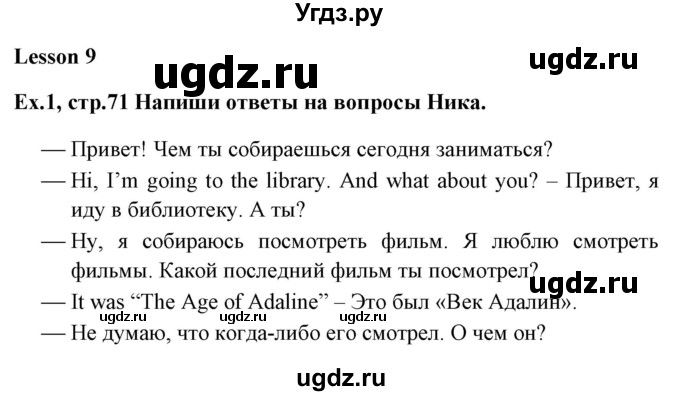 Угдз.ру

Lesson 9

ugdz.ru

ugdz.ru

Ex.1, стр.71 Напиши ответы на вопросы Ника.

— Привет! Чем ты собираешься сегодня заниматься?

— Hi, I'm going to the library. And what about you? – Привет, я иду в библиотеку. А ты?

— Ну, я собираюсь посмотреть фильм. Я люблю смотреть фильмы. Какой последний фильм ты посмотрел?

ugdz.ru

— It was "The Age of Adaline" – Это был «Век Адалин».

ugdz.ru ugdz.ru ugdz.ru

— Не думаю, что когда-либо его смотрел. О чем он?

ugdz.ru